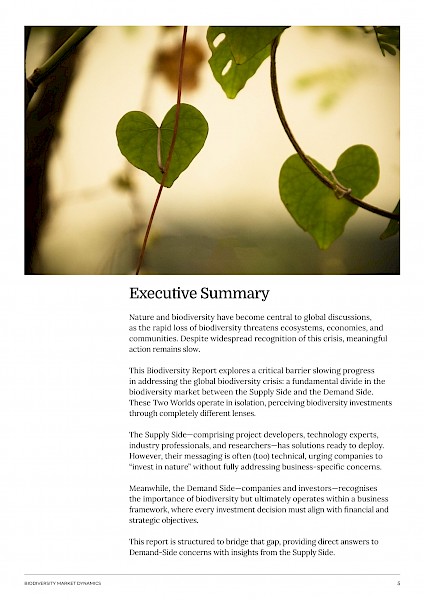 Executive Summary

Nature and biodiversity have become central to global discussions, as the rapid loss of biodiversity threatens ecosystems, economies, and communities. Despite widespread recognition of this crisis, meaningful action remains slow.

This Biodiversity Report explores a critical barrier slowing progress in addressing the global biodiversity crisis: a fundamental divide in the biodiversity market between the Supply Side and the Demand Side. These Two Worlds operate in isolation, perceiving biodiversity investments through completely different lenses.

The Supply Side—comprising project developers, technology experts, industry professionals, and researchers—has solutions ready to deploy. However, their messaging is often (too) technical, urging companies to "invest in nature" without fully addressing business-specific concerns.

Meanwhile, the Demand Side—companies and investors—recognises the importance of biodiversity but ultimately operates within a business framework, where every investment decision must align with financial and strategic objectives.

This report is structured to bridge that gap, providing direct answers to Demand-Side concerns with insights from the Supply Side.

BIODIVERSITY MARKET DYNAMICS 5